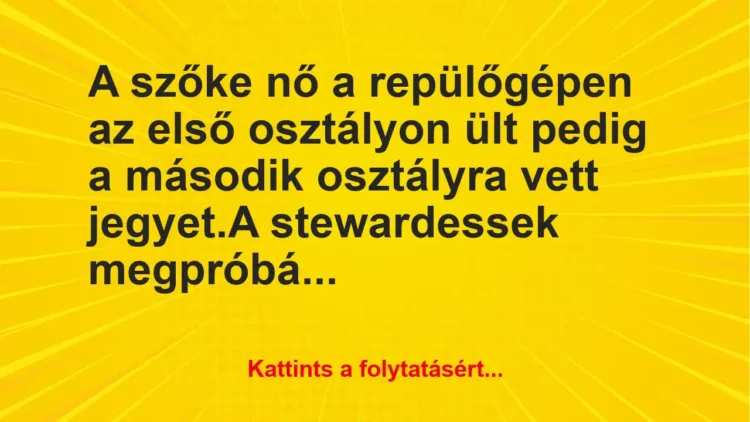 A szőke nő a repülőgépen az első osztályon ült pedig a második osztályra vett jegyet.A stewardessek megpróbá...

Kattints a folytatásért...